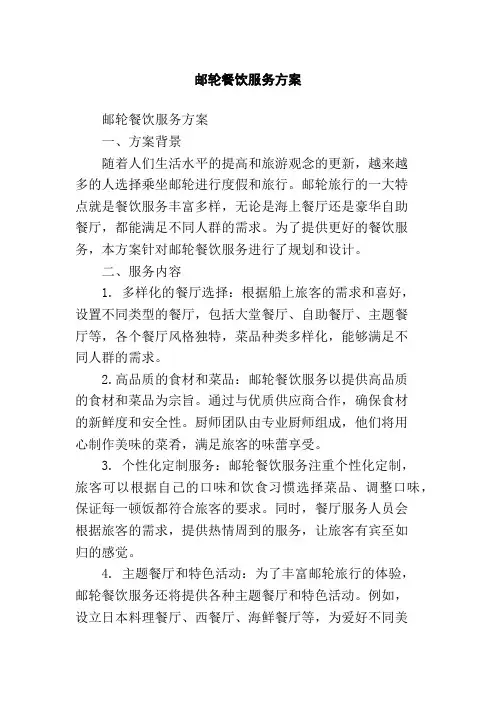 邮轮餐饮服务方案

邮轮餐饮服务方案

一、方案背景

随着人们生活水平的提高和旅游观念的更新，越来越多的人选择乘坐邮轮进行度假和旅行。邮轮旅行的一大特点就是餐饮服务丰富多样，无论是海上餐厅还是豪华自助餐厅，都能满足不同人群的需求。为了提供更好的餐饮服务，本方案针对邮轮餐饮服务进行了规划和设计。

二、服务内容

1. 多样化的餐厅选择：根据船上旅客的需求和喜好，设置不同类型的餐厅，包括大堂餐厅、自助餐厅、主题餐厅等，各个餐厅风格独特，菜品种类多样化，能够满足不同人群的需求。

2. 高品质的食材和菜品：邮轮餐饮服务以提供高品质的食材和菜品为宗旨。通过与优质供应商合作，确保食材的新鲜度和安全性。厨师团队由专业厨师组成，他们将用心制作美味的菜肴，满足旅客的味蕾享受。

3. 个性化定制服务：邮轮餐饮服务注重个性化定制，旅客可以根据自己的口味和饮食习惯选择菜品、调整口味，保证每一顿饭都符合旅客的要求。同时，餐厅服务人员会根据旅客的需求，提供热情周到的服务，让旅客有宾至如归的感觉。

4. 主题餐厅和特色活动：为了丰富邮轮旅行的体验，邮轮餐饮服务还将提供各种主题餐厅和特色活动。例如，设立日本料理餐厅、西餐厅、海鲜餐厅等，为爱好不同美